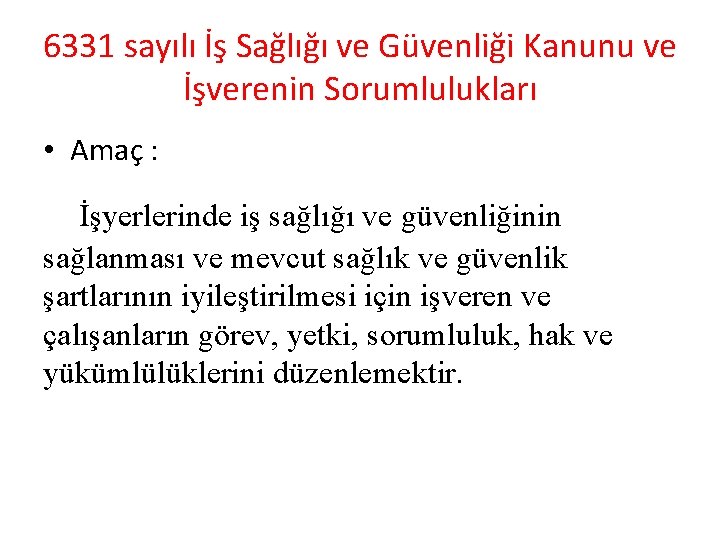 6331 sayılı İş Sağlığı ve Güvenliği Kanunu ve İşverenin Sorumlulukları

• Amaç :

İşyerlerinde iş sağlığı ve güvenliğinin sağlanması ve mevcut sağlık ve güvenlik şartlarının iyileştirilmesi için işveren ve çalışanların görev, yetki, sorumluluk, hak ve yükümlülüklerini düzenlemektir.